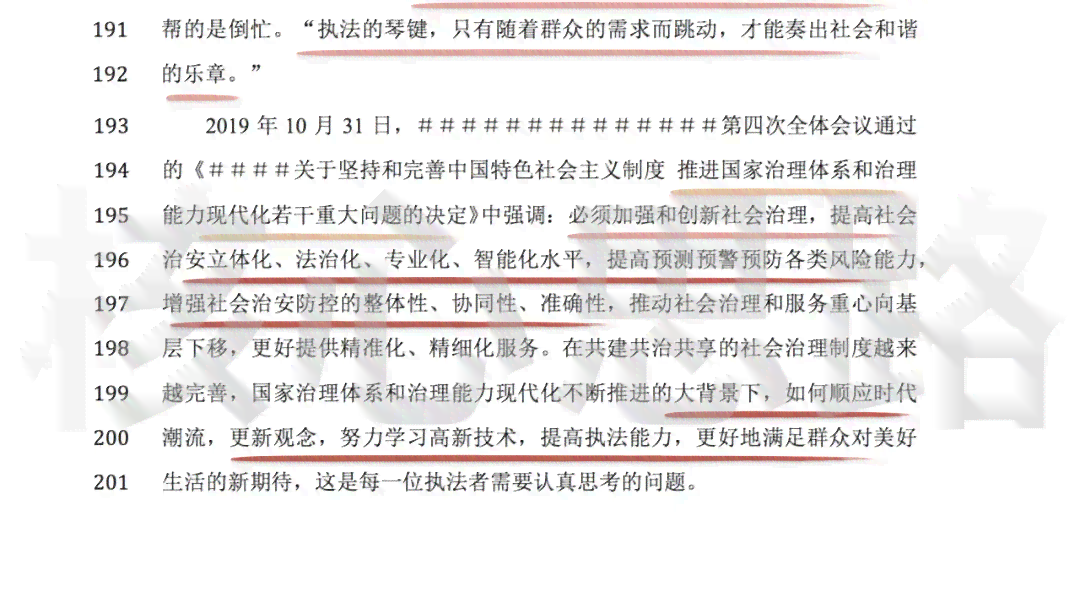 191 帮的是倒忙。“执法的琴键，只有随着群众的需求而跳动，才能奏出社会和谐
192 的乐章。”

193 2019 年 10 月 31 日，＃＃＃＃＃＃＃＃＃＃＃＃＃＃第四次全体会议通过
194 的《＃＃＃＃关于坚持和完善中国特色社会主义制度 推进国家治理体系和治理
195 能力现代化若干重大问题的决定》中强调：必须加强和创新社会治理，提高社会
196 治安立体化、法治化、专业化、智能化水平，提高预测预警预防各类风险能力，
197 增强社会治安防控的整体性、协同性、准确性，推动社会治理和服务重心向基
198 层下移，更好提供精准化、精细化服务。在共建共治共享的社会治理制度越来
199 越完善，国家治理体系和治理能力现代化不断推进的大背景下，如何顺应时代
200 潮流，更新观念，努力学习高新技术，提高执法能力，更好地满足群众对美好
201 生活的新期待，这是每一位执法者需要认真思考的问题。